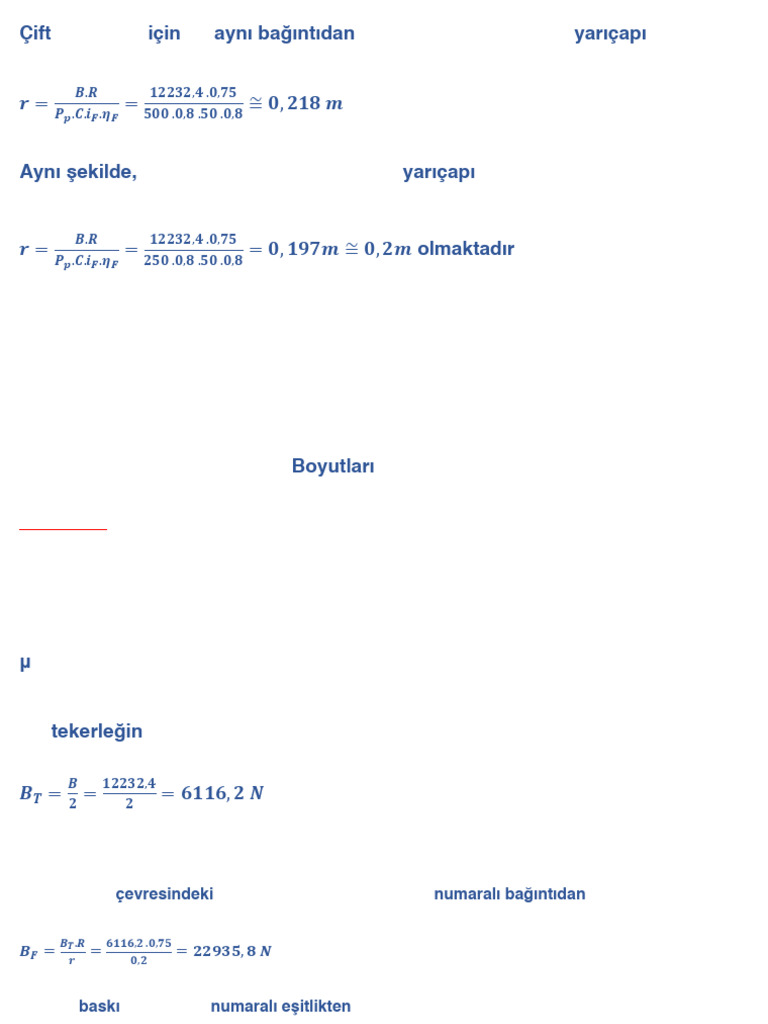 Çift için aynı bağıntıdan yarıçapı

$r = \frac{B.R}{P_p.C.i_F.\eta_F} = \frac{12232,4 .0,75}{500 .0,8 .50 .0,8} \cong 0,218\ m$

Aynı şekilde, yarıçapı

$r = \frac{B.R}{P_p.C.i_F.\eta_F} = \frac{12232,4 .0,75}{250 .0,8 .50 .0,8} = 0,197m \cong 0,2m$ olmaktadır

Boyutları

µ

tekerleğin

$B_T = \frac{B}{2} = \frac{12232,4}{2} = 6116,2\ N$

çevresindeki numaralı bağıntıdan

$B_F = \frac{B_T.R}{r} = \frac{6116,2 .0,75}{0,2} = 22935,8\ N$

baskı numaralı eşitlikten